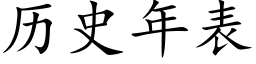 历史年表